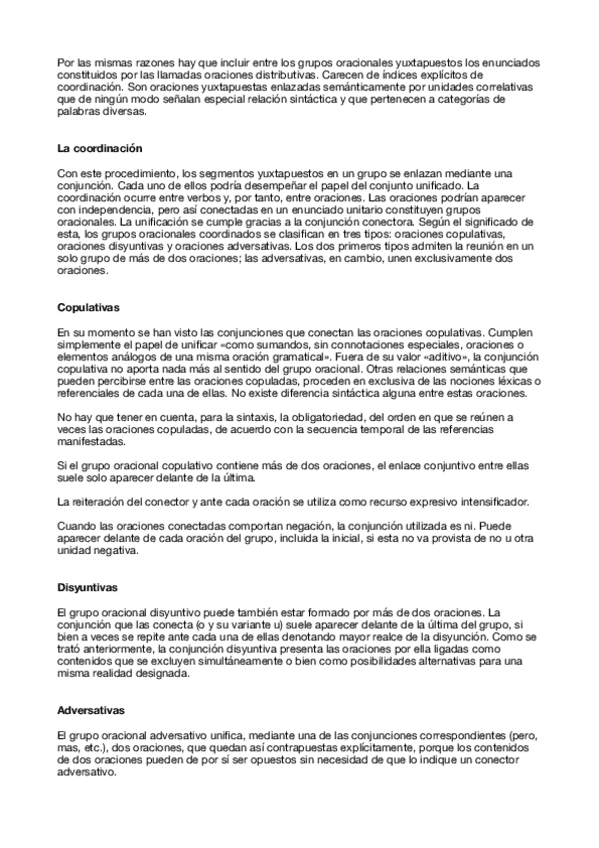 Por las mismas razones hay que incluir entre los grupos oracionales yuxtapuestos los enunciados constituidos por las llamadas oraciones distributivas. Carecen de índices explícitos de coordinación. Son oraciones yuxtapuestas enlazadas semánticamente por unidades correlativas que de ningún modo señalan especial relación sintáctica y que pertenecen a categorías de palabras diversas.

La coordinación

Con este procedimiento, los segmentos yuxtapuestos en un grupo se enlazan mediante una conjunción. Cada uno de ellos podría desempeñar el papel del conjunto unificado. La coordinación ocurre entre verbos y, por tanto, entre oraciones. Las oraciones podrían aparecer con independencia, pero así conectadas en un enunciado unitario constituyen grupos oracionales. La unificación se cumple gracias a la conjunción conectora. Según el significado de esta, los grupos oracionales coordinados se clasifican en tres tipos: oraciones copulativas, oraciones disyuntivas y oraciones adversativas. Los dos primeros tipos admiten la reunión en un solo grupo de más de dos oraciones; las adversativas, en cambio, unen exclusivamente dos oraciones.

Copulativas

En su momento se han visto las conjunciones que conectan las oraciones copulativas. Cumplen simplemente el papel de unificar «como sumandos, sin connotaciones especiales, oraciones o elementos análogos de una misma oración gramatical». Fuera de su valor «aditivo», la conjunción copulativa no aporta nada más al sentido del grupo oracional. Otras relaciones semánticas que pueden percibirse entre las oraciones copuladas, proceden en exclusiva de las nociones léxicas o referenciales de cada una de ellas. No existe diferencia sintáctica alguna entre estas oraciones.

No hay que tener en cuenta, para la sintaxis, la obligatoriedad, del orden en que se reúnen a veces las oraciones copuladas, de acuerdo con la secuencia temporal de las referencias manifestadas.

Si el grupo oracional copulativo contiene más de dos oraciones, el enlace conjuntivo entre ellas suele solo aparecer delante de la última.

La reiteración del conector y ante cada oración se utiliza como recurso expresivo intensificador.

Cuando las oraciones conectadas comportan negación, la conjunción utilizada es ni. Puede aparecer delante de cada oración del grupo, incluida la inicial, si esta no va provista de no u otra unidad negativa.

Disyuntivas

El grupo oracional disyuntivo puede también estar formado por más de dos oraciones. La conjunción que las conecta (o y su variante u) suele aparecer delante de la última del grupo, si bien a veces se repite ante cada una de ellas denotando mayor realce de la disyunción. Como se trató anteriormente, la conjunción disyuntiva presenta las oraciones por ella ligadas como contenidos que se excluyen simultáneamente o bien como posibilidades alternativas para una misma realidad designada.

Adversativas

El grupo oracional adversativo unifica, mediante una de las conjunciones correspondientes (pero, mas, etc.), dos oraciones, que quedan así contrapuestas explícitamente, porque los contenidos de dos oraciones pueden de por sí ser opuestos sin necesidad de que lo indique un conector adversativo.